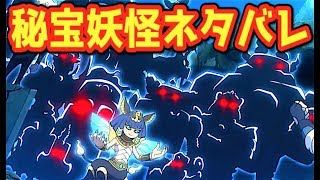 秘宝妖怪ネタバレ